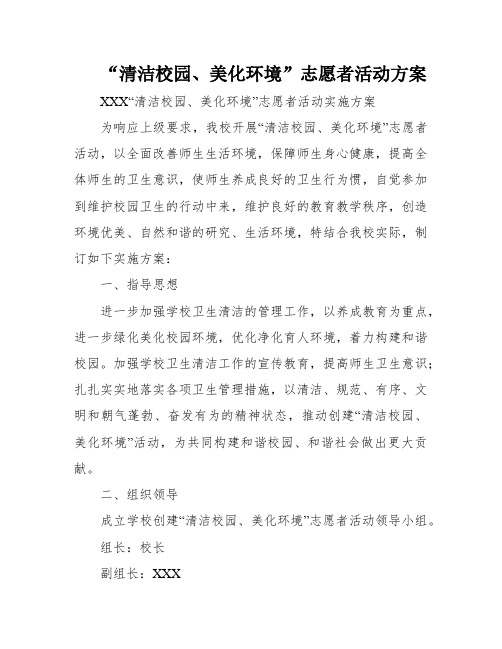 “清洁校园、美化环境”志愿者活动方案

XXX“清洁校园、美化环境”志愿者活动实施方案

为响应上级要求，我校开展“清洁校园、美化环境”志愿者活动，以全面改善师生生活环境，保障师生身心健康，提高全体师生的卫生意识，使师生养成良好的卫生行为惯，自觉参加到维护校园卫生的行动中来，维护良好的教育教学秩序，创造环境优美、自然和谐的研究、生活环境，特结合我校实际，制订如下实施方案：

一、指导思想

进一步加强学校卫生清洁的管理工作，以养成教育为重点，进一步绿化美化校园环境，优化净化育人环境，着力构建和谐校园。加强学校卫生清洁工作的宣传教育，提高师生卫生意识；扎扎实实地落实各项卫生管理措施，以清洁、规范、有序、文明和朝气蓬勃、奋发有为的精神状态，推动创建“清洁校园、美化环境”活动，为共同构建和谐校园、和谐社会做出更大贡献。

二、组织领导

成立学校创建“清洁校园、美化环境”志愿者活动领导小组。

组长：校长

副组长：XXX